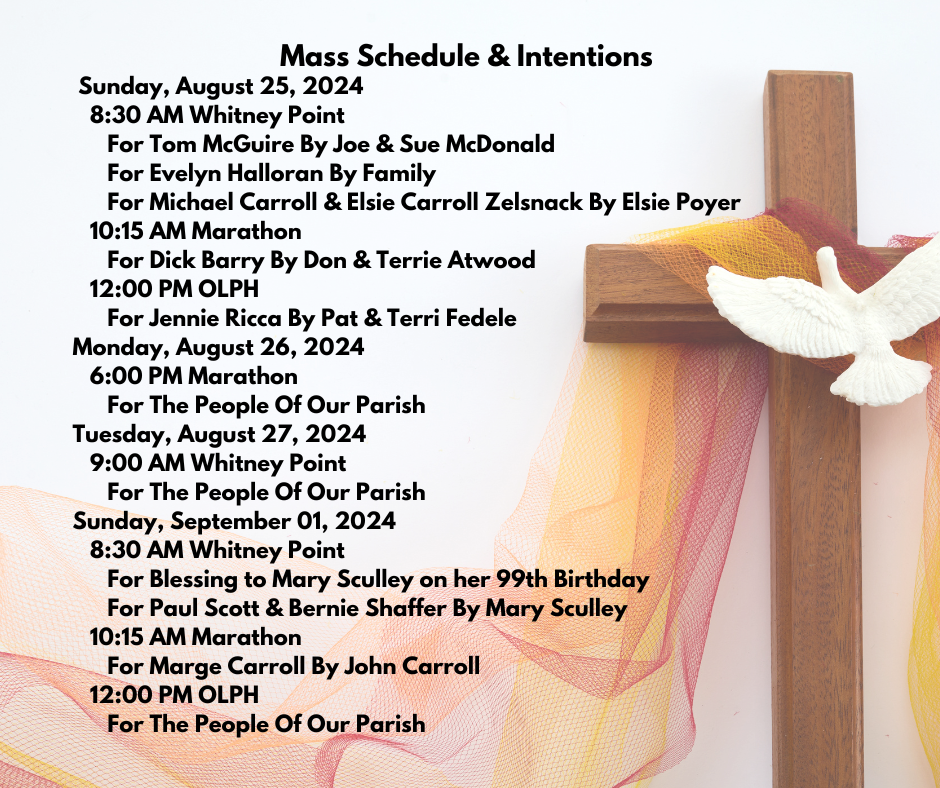 Mass Schedule & Intentions

Sunday, August 25, 2024
8:30 AM Whitney Point
For Tom McGuire By Joe & Sue McDonald
For Evelyn Halloran By Family
For Michael Carroll & Elsie Carroll Zelsnack By Elsie Poyer
10:15 AM Marathon
For Dick Barry By Don & Terrie Atwood
12:00 PM OLPH
For Jennie Ricca By Pat & Terri Fedele
Monday, August 26, 2024
6:00 PM Marathon
For The People Of Our Parish
Tuesday, August 27, 2024
9:00 AM Whitney Point
For The People Of Our Parish
Sunday, September 01, 2024
8:30 AM Whitney Point
For Blessing to Mary Sculley on her 99th Birthday
For Paul Scott & Bernie Shaffer By Mary Sculley
10:15 AM Marathon
For Marge Carroll By John Carroll
12:00 PM OLPH
For The People Of Our Parish